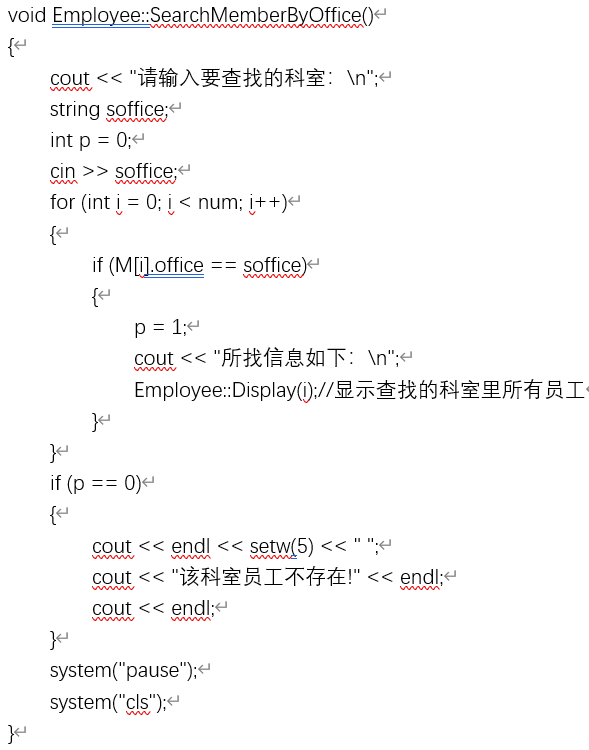 void Employee::SearchMemberByOffice()
{
cout << "请输入要查找的科室：\n";
string soffice;
int p = 0;
cin >> soffice;
for (int i = 0; i < num; i++)
{
if (M[i].office == soffice)
{
p = 1;
cout << "所找信息如下：\n";
Employee::Display(i);//显示查找的科室里所有员工
}
}
if (p == 0)
{
cout << endl << setw(5) << " ";
cout << "该科室员工不存在!" << endl;
cout << endl;
}
system("pause");
system("cls");
}